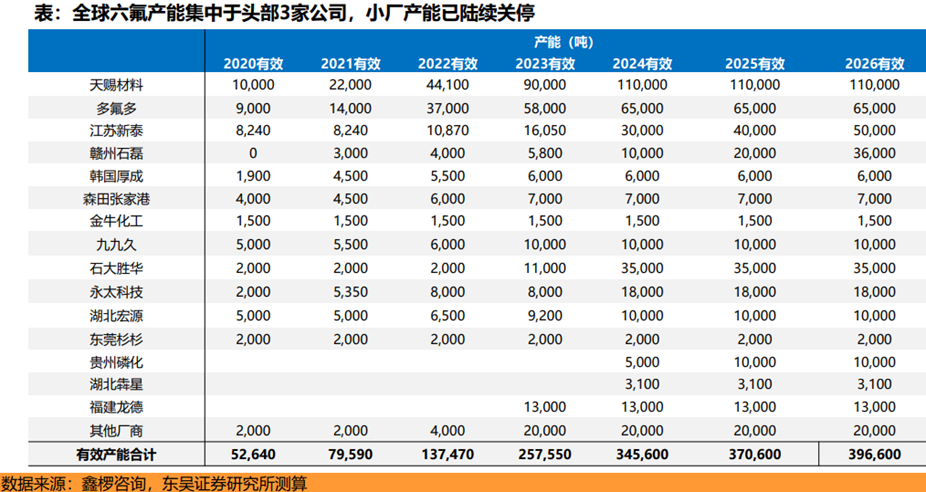 表：全球六氟产能集中于头部3家公司，小厂产能已陆续关停

| | 产能（吨） | | | | | | |
|---|---|---|---|---|---|---|---|
| | 2020有效 | 2021有效 | 2022有效 | 2023有效 | 2024有效 | 2025有效 | 2026有效 |
| 天赐材料 | 10,000 | 22,000 | 44,100 | 90,000 | 110,000 | 110,000 | 110,000 |
| 多氟多 | 9,000 | 14,000 | 37,000 | 58,000 | 65,000 | 65,000 | 65,000 |
| 江苏新泰 | 8,240 | 8,240 | 10,870 | 16,050 | 30,000 | 40,000 | 50,000 |
| 赣州石磊 | 0 | 3,000 | 4,000 | 5,800 | 10,000 | 20,000 | 36,000 |
| 韩国厚成 | 1,900 | 4,500 | 5,500 | 6,000 | 6,000 | 6,000 | 6,000 |
| 森田张家港 | 4,000 | 4,500 | 6,000 | 7,000 | 7,000 | 7,000 | 7,000 |
| 金牛化工 | 1,500 | 1,500 | 1,500 | 1,500 | 1,500 | 1,500 | 1,500 |
| 九九久 | 5,000 | 5,500 | 6,000 | 10,000 | 10,000 | 10,000 | 10,000 |
| 石大胜华 | 2,000 | 2,000 | 2,000 | 11,000 | 35,000 | 35,000 | 35,000 |
| 永太科技 | 2,000 | 5,350 | 8,000 | 8,000 | 18,000 | 18,000 | 18,000 |
| 湖北宏源 | 5,000 | 5,000 | 6,500 | 9,200 | 10,000 | 10,000 | 10,000 |
| 东莞杉杉 | 2,000 | 2,000 | 2,000 | 2,000 | 2,000 | 2,000 | 2,000 |
| 贵州磷化 | | | | | 5,000 | 10,000 | 10,000 |
| 湖北犇星 | | | | | 3,100 | 3,100 | 3,100 |
| 福建龙德 | | | | 13,000 | 13,000 | 13,000 | 13,000 |
| 其他厂商 | 2,000 | 2,000 | 4,000 | 20,000 | 20,000 | 20,000 | 20,000 |
| 有效产能合计 | 52,640 | 79,590 | 137,470 | 257,550 | 345,600 | 370,600 | 396,600 |

数据来源：鑫椤咨询，东吴证券研究所测算